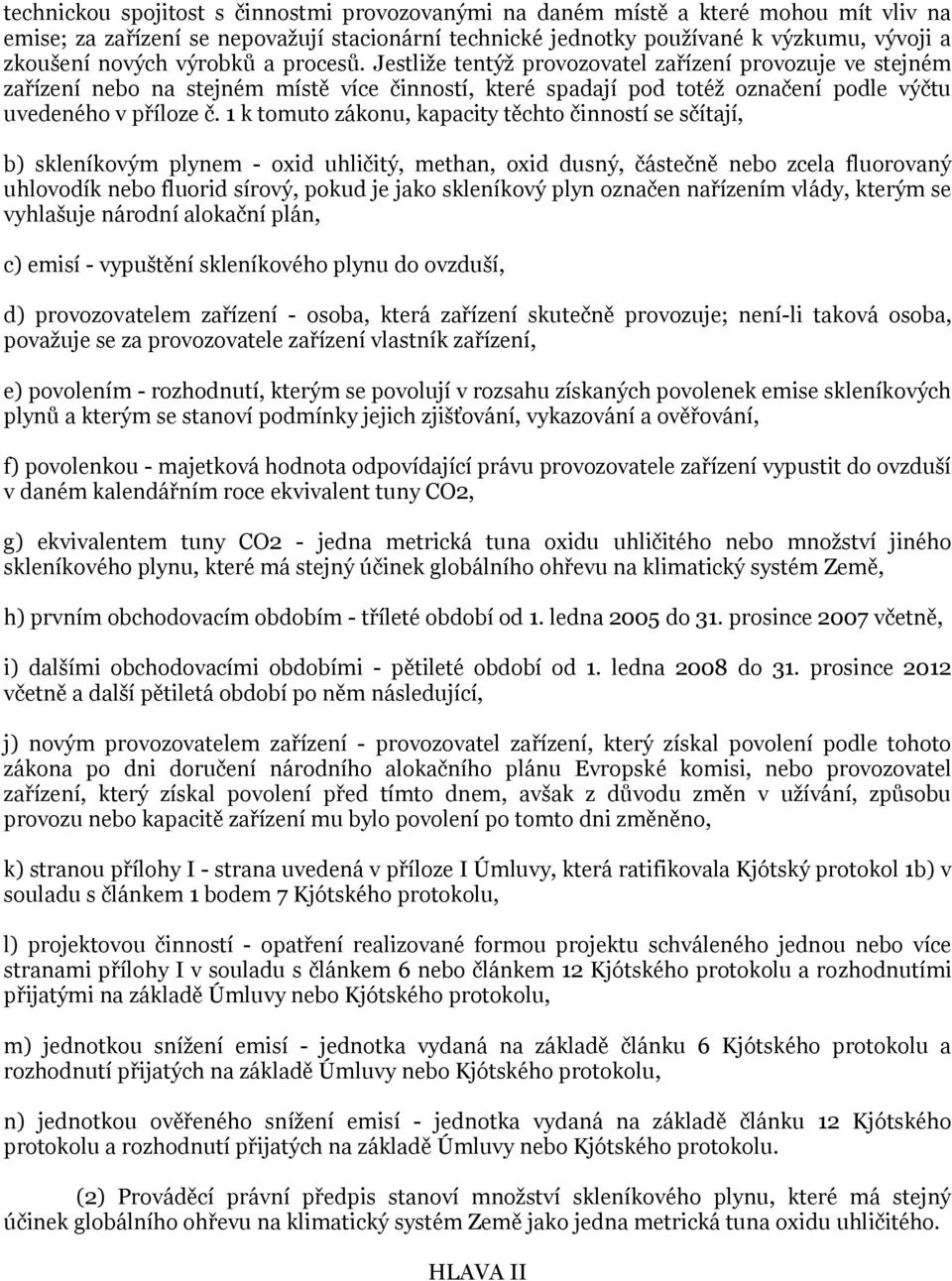 technickou spojitost s činnostmi provozovanými na daném místě a které mohou mít vliv na emise; za zařízení se nepovažují stacionární technické jednotky používané k výzkumu, vývoji a zkoušení nových výrobků a procesů. Jestliže tentýž provozovatel zařízení provozuje ve stejném zařízení nebo na stejném místě více činností, které spadají pod totéž označení podle výčtu uvedeného v příloze č. 1 k tomuto zákonu, kapacity těchto činností se sčítají,

b) skleníkovým plynem - oxid uhličitý, methan, oxid dusný, částečně nebo zcela fluorovaný uhlovodík nebo fluorid sírový, pokud je jako skleníkový plyn označen nařízením vlády, kterým se vyhlašuje národní alokační plán,

c) emisí - vypuštění skleníkového plynu do ovzduší,

d) provozovatelem zařízení - osoba, která zařízení skutečně provozuje; není-li taková osoba, považuje se za provozovatele zařízení vlastník zařízení,

e) povolením - rozhodnutí, kterým se povolují v rozsahu získaných povolenek emise skleníkových plynů a kterým se stanoví podmínky jejich zjišťování, vykazování a ověřování,

f) povolenkou - majetková hodnota odpovídající právu provozovatele zařízení vypustit do ovzduší v daném kalendářním roce ekvivalent tuny CO2,

g) ekvivalentem tuny CO2 - jedna metrická tuna oxidu uhličitého nebo množství jiného skleníkového plynu, které má stejný účinek globálního ohřevu na klimatický systém Země,

h) prvním obchodovacím obdobím - tříleté období od 1. ledna 2005 do 31. prosince 2007 včetně,

i) dalšími obchodovacími obdobími - pětileté období od 1. ledna 2008 do 31. prosince 2012 včetně a další pětiletá období po něm následující,

j) novým provozovatelem zařízení - provozovatel zařízení, který získal povolení podle tohoto zákona po dni doručení národního alokačního plánu Evropské komisi, nebo provozovatel zařízení, který získal povolení před tímto dnem, avšak z důvodu změn v užívání, způsobu provozu nebo kapacitě zařízení mu bylo povolení po tomto dni změněno,

k) stranou přílohy I - strana uvedená v příloze I Úmluvy, která ratifikovala Kjótský protokol 1b) v souladu s článkem 1 bodem 7 Kjótského protokolu,

l) projektovou činností - opatření realizované formou projektu schváleného jednou nebo více stranami přílohy I v souladu s článkem 6 nebo článkem 12 Kjótského protokolu a rozhodnutími přijatými na základě Úmluvy nebo Kjótského protokolu,

m) jednotkou snížení emisí - jednotka vydaná na základě článku 6 Kjótského protokolu a rozhodnutí přijatých na základě Úmluvy nebo Kjótského protokolu,

n) jednotkou ověřeného snížení emisí - jednotka vydaná na základě článku 12 Kjótského protokolu a rozhodnutí přijatých na základě Úmluvy nebo Kjótského protokolu.

(2) Prováděcí právní předpis stanoví množství skleníkového plynu, které má stejný účinek globálního ohřevu na klimatický systém Země jako jedna metrická tuna oxidu uhličitého.

HLAVA II